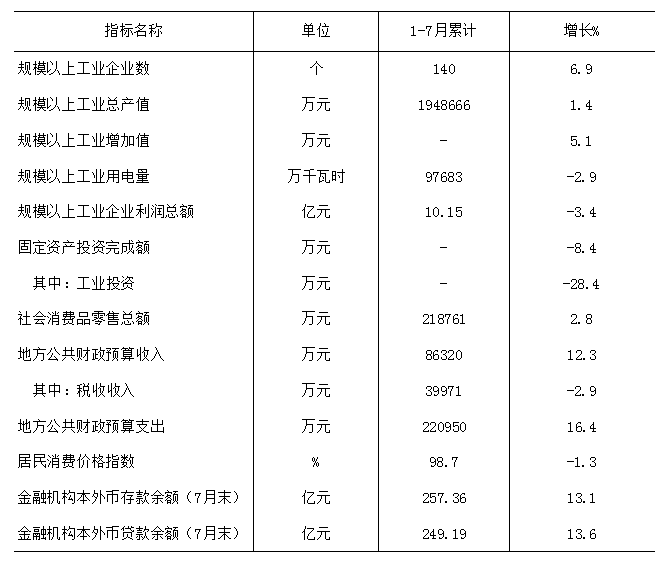 | 指标名称 | 单位 | 1-7月累计 | 增长% |
|---|---|---|---|
| 规模以上工业企业数 | 个 | 140 | 6.9 |
| 规模以上工业总产值 | 万元 | 1948666 | 1.4 |
| 规模以上工业增加值 | 万元 | - | 5.1 |
| 规模以上工业用电量 | 万千瓦时 | 97683 | -2.9 |
| 规模以上工业企业利润总额 | 亿元 | 10.15 | -3.4 |
| 固定资产投资完成额 | 万元 | - | -8.4 |
| 其中：工业投资 | 万元 | - | -28.4 |
| 社会消费品零售总额 | 万元 | 218761 | 2.8 |
| 地方公共财政预算收入 | 万元 | 86320 | 12.3 |
| 其中：税收收入 | 万元 | 39971 | -2.9 |
| 地方公共财政预算支出 | 万元 | 220950 | 16.4 |
| 居民消费价格指数 | % | 98.7 | -1.3 |
| 金融机构本外币存款余额（7月末） | 亿元 | 257.36 | 13.1 |
| 金融机构本外币贷款余额（7月末） | 亿元 | 249.19 | 13.6 |